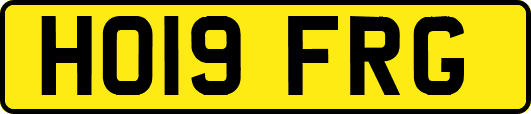 HO19 FRG